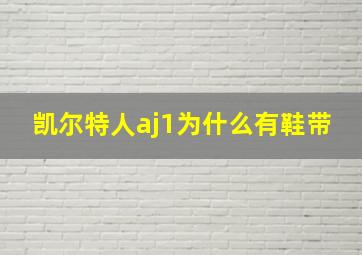 凯尔特人aj1为什么有鞋带